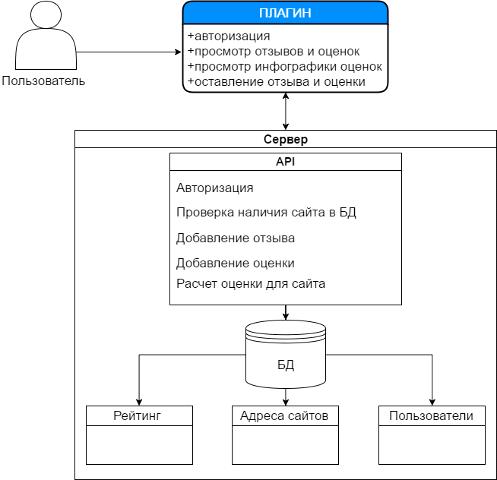 Пользователь

ПЛАГИН

+авторизация
+просмотр отзывов и оценок
+просмотр инфографики оценок
+оставление отзыва и оценки

Сервер

API

Авторизация

Проверка наличия сайта в БД

Добавление отзыва

Добавление оценки

Расчет оценки для сайта

БД

Рейтинг

Адреса сайтов

Пользователи